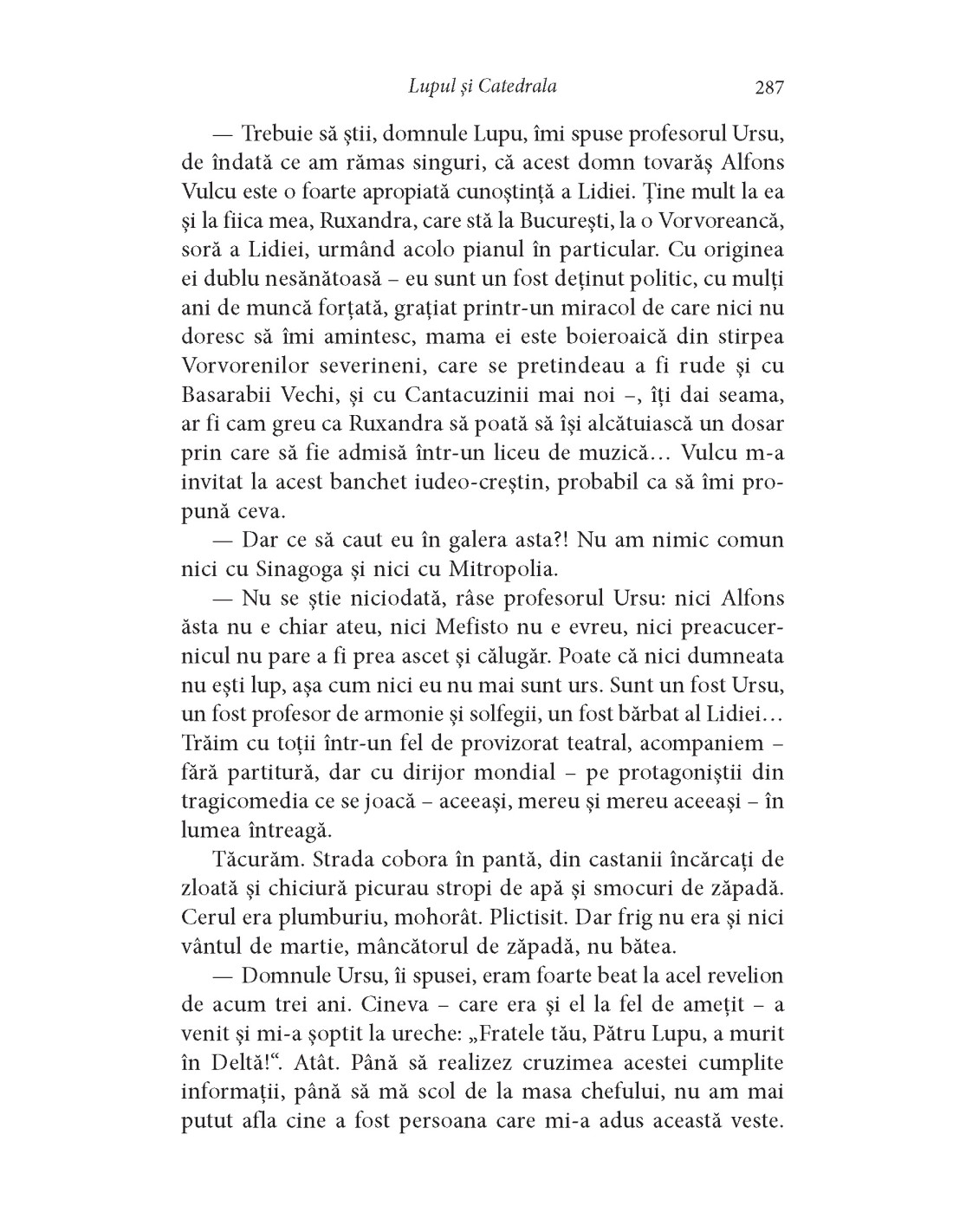 Lupul și Catedrala 287

— Trebuie să știi, domnule Lupu, îmi spuse profesorul Ursu, de îndată ce am rămas singuri, că acest domn tovarăș Alfons Vulcu este o foarte apropiată cunoștință a Lidiei. Ține mult la ea și la fiica mea, Ruxandra, care stă la București, la o Vorvoreancă, soră a Lidiei, urmând acolo pianul în particular. Cu originea ei dublu nesănătoasă – eu sunt un fost deținut politic, cu mulți ani de muncă forțată, grațiat printr-un miracol de care nici nu doresc să îmi amintesc, mama ei este boieroaică din stirpea Vorvorenilor severineni, care se pretindeau a fi rude și cu Basarabii Vechi, și cu Cantacuzinii mai noi –, îți dai seama, ar fi cam greu ca Ruxandra să poată să își alcătuiască un dosar prin care să fie admisă într-un liceu de muzică… Vulcu m-a invitat la acest banchet iudeo-creștin, probabil ca să îmi propună ceva.

— Dar ce să caut eu în galera asta?! Nu am nimic comun nici cu Sinagoga și nici cu Mitropolia.

— Nu se știe niciodată, râse profesorul Ursu: nici Alfons ăsta nu e chiar ateu, nici Mefisto nu e evreu, nici preacucernicul nu pare a fi prea ascet și călugăr. Poate că nici dumneata nu ești lup, așa cum nici eu nu mai sunt urs. Sunt un fost Ursu, un fost profesor de armonie și solfegii, un fost bărbat al Lidiei… Trăim cu toții într-un fel de provizorat teatral, acompaniem – fără partitură, dar cu dirijor mondial – pe protagoniștii din tragicomedia ce se joacă – aceeași, mereu și mereu aceeași – în lumea întreagă.

Tăcurăm. Strada cobora în pantă, din castanii încărcați de zloată și chiciură picurau stropi de apă și smocuri de zăpadă. Cerul era plumburiu, mohorât. Plictisit. Dar frig nu era și nici vântul de martie, mâncătorul de zăpadă, nu bătea.

— Domnule Ursu, îi spusei, eram foarte beat la acel revelion de acum trei ani. Cineva – care era și el la fel de amețit – a venit și mi-a șoptit la ureche: „Fratele tău, Pătru Lupu, a murit în Deltă!“. Atât. Până să realizez cruzimea acestei cumplite informații, până să mă scol de la masa chefului, nu am mai putut afla cine a fost persoana care mi-a adus această veste.